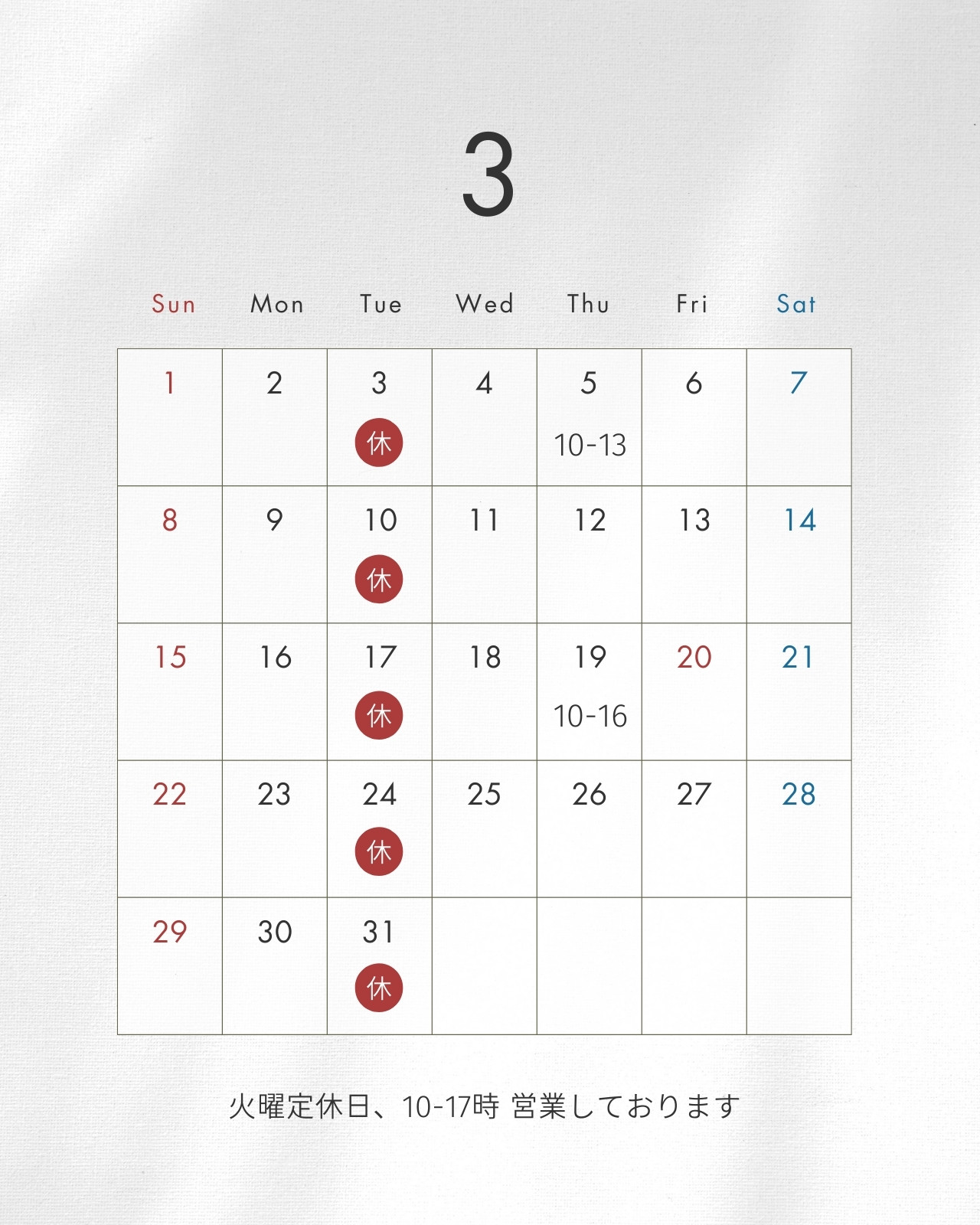 3

| Sun | Mon | Tue | Wed | Thu | Fri | Sat |
|---|---|---|---|---|---|---|
| 1 | 2 | 3 休 | 4 | 5 10-13 | 6 | 7 |
| 8 | 9 | 10 休 | 11 | 12 | 13 | 14 |
| 15 | 16 | 17 休 | 18 | 19 10-16 | 20 | 21 |
| 22 | 23 | 24 休 | 25 | 26 | 27 | 28 |
| 29 | 30 | 31 休 | | | | |

火曜定休日、10-17時 営業しております